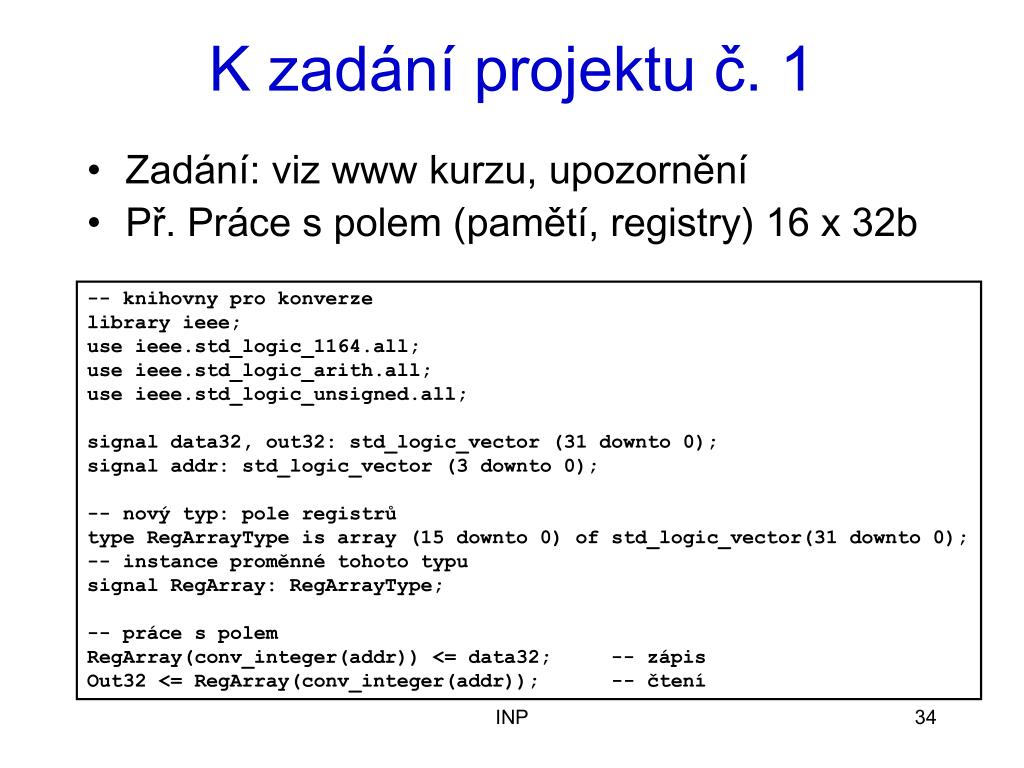 K zadání projektu č. 1

• Zadání: viz www kurzu, upozornění
• Př. Práce s polem (pamětí, registry) 16 x 32b

-- knihovny pro konverze
library ieee;
use ieee.std_logic_1164.all;
use ieee.std_logic_arith.all;
use ieee.std_logic_unsigned.all;

signal data32, out32: std_logic_vector (31 downto 0);
signal addr: std_logic_vector (3 downto 0);

-- nový typ: pole registrů
type RegArrayType is array (15 downto 0) of std_logic_vector(31 downto 0);
-- instance proměnné tohoto typu
signal RegArray: RegArrayType;

-- práce s polem
RegArray(conv_integer(addr)) <= data32;     -- zápis
Out32 <= RegArray(conv_integer(addr));      -- čtení

INP

34